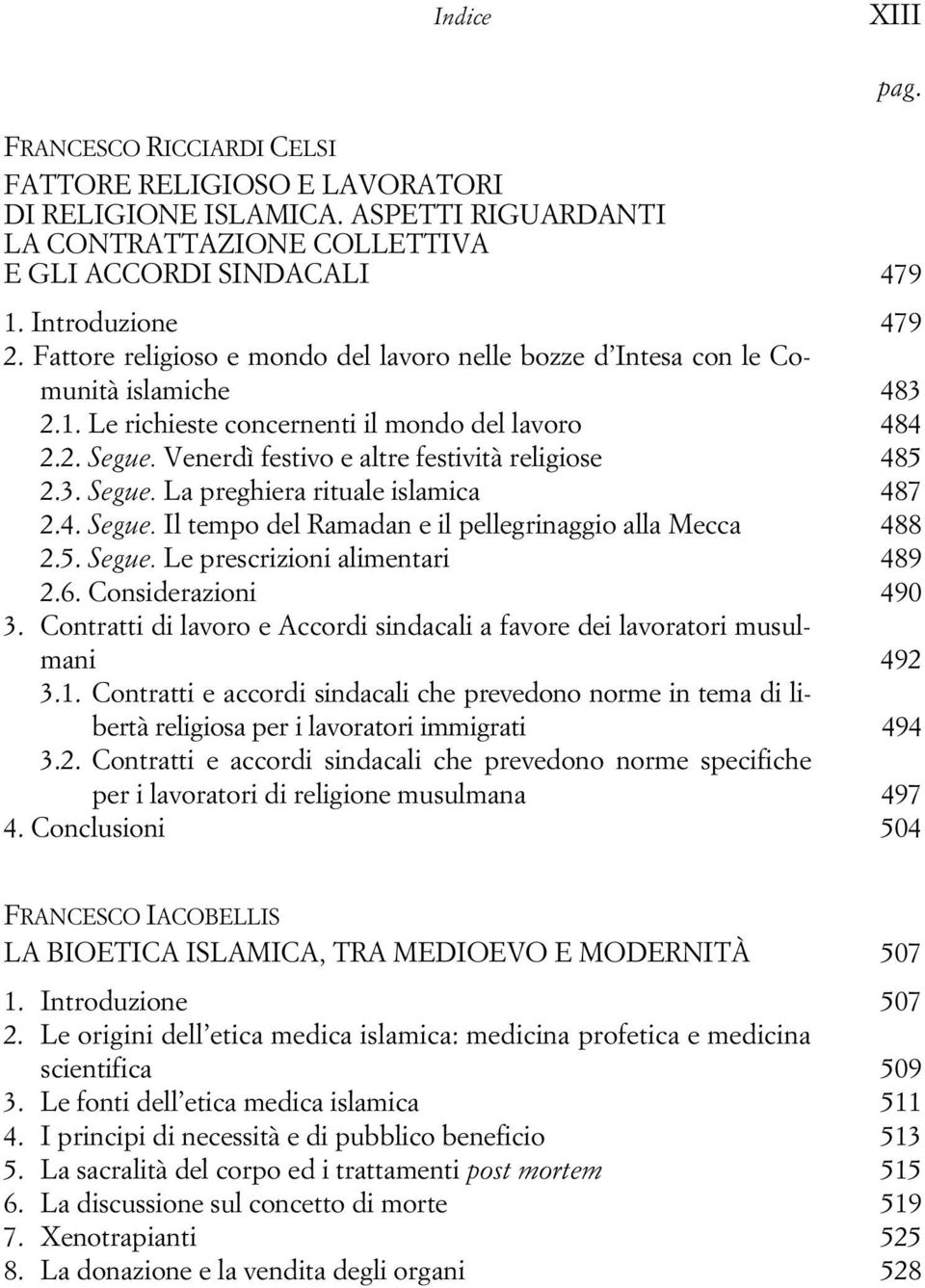 Indice XIII

pag.

FRANCESCO RICCIARDI CELSI

FATTORE RELIGIOSO E LAVORATORI DI RELIGIONE ISLAMICA. ASPETTI RIGUARDANTI LA CONTRATTAZIONE COLLETTIVA E GLI ACCORDI SINDACALI 479

1. Introduzione 479
2. Fattore religioso e mondo del lavoro nelle bozze d'Intesa con le Comunità islamiche 483
2.1. Le richieste concernenti il mondo del lavoro 484
2.2. Segue. Venerdì festivo e altre festività religiose 485
2.3. Segue. La preghiera rituale islamica 487
2.4. Segue. Il tempo del Ramadan e il pellegrinaggio alla Mecca 488
2.5. Segue. Le prescrizioni alimentari 489
2.6. Considerazioni 490
3. Contratti di lavoro e Accordi sindacali a favore dei lavoratori musulmani 492
3.1. Contratti e accordi sindacali che prevedono norme in tema di libertà religiosa per i lavoratori immigrati 494
3.2. Contratti e accordi sindacali che prevedono norme specifiche per i lavoratori di religione musulmana 497
4. Conclusioni 504

FRANCESCO IACOBELLIS

LA BIOETICA ISLAMICA, TRA MEDIOEVO E MODERNITÀ 507

1. Introduzione 507
2. Le origini dell'etica medica islamica: medicina profetica e medicina scientifica 509
3. Le fonti dell'etica medica islamica 511
4. I principi di necessità e di pubblico beneficio 513
5. La sacralità del corpo ed i trattamenti post mortem 515
6. La discussione sul concetto di morte 519
7. Xenotrapianti 525
8. La donazione e la vendita degli organi 528